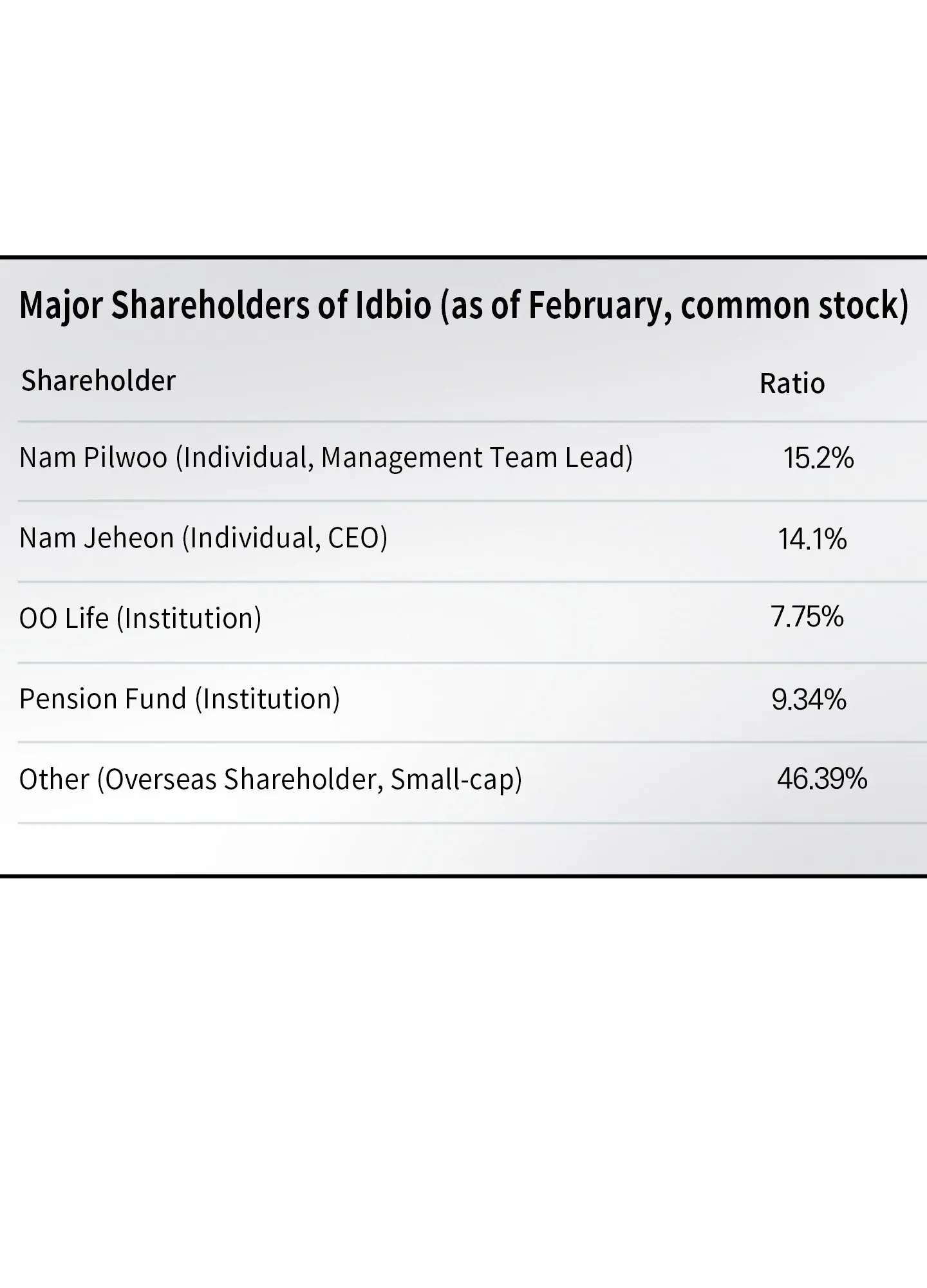 Major Shareholders of Idbio (as of February, common stock)

| Shareholder | Ratio |
|---|---|
| Nam Pilwoo (Individual, Management Team Lead) | 15.2% |
| Nam Jeheon (Individual, CEO) | 14.1% |
| OO Life (Institution) | 7.75% |
| Pension Fund (Institution) | 9.34% |
| Other (Overseas Shareholder, Small-cap) | 46.39% |